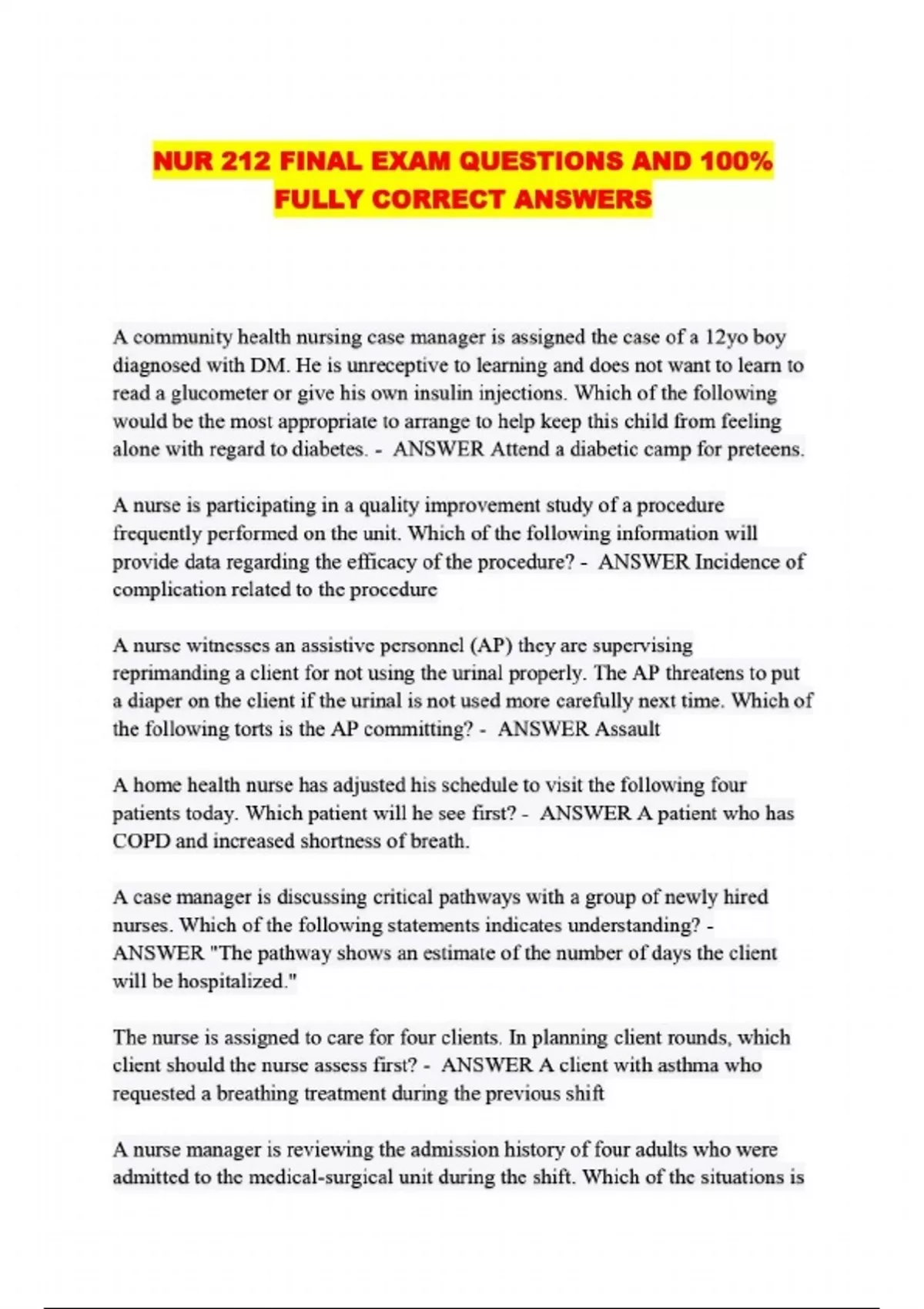 NUR 212 FINAL EXAM QUESTIONS AND 100% FULLY CORRECT ANSWERS

A community health nursing case manager is assigned the case of a 12yo boy diagnosed with DM. He is unreceptive to learning and does not want to learn to read a glucometer or give his own insulin injections. Which of the following would be the most appropriate to arrange to help keep this child from feeling alone with regard to diabetes. - ANSWER Attend a diabetic camp for preteens.

A nurse is participating in a quality improvement study of a procedure frequently performed on the unit. Which of the following information will provide data regarding the efficacy of the procedure? - ANSWER Incidence of complication related to the procedure

A nurse witnesses an assistive personnel (AP) they are supervising reprimanding a client for not using the urinal properly. The AP threatens to put a diaper on the client if the urinal is not used more carefully next time. Which of the following torts is the AP committing? - ANSWER Assault

A home health nurse has adjusted his schedule to visit the following four patients today. Which patient will he see first? - ANSWER A patient who has COPD and increased shortness of breath.

A case manager is discussing critical pathways with a group of newly hired nurses. Which of the following statements indicates understanding? - ANSWER "The pathway shows an estimate of the number of days the client will be hospitalized."

The nurse is assigned to care for four clients. In planning client rounds, which client should the nurse assess first? - ANSWER A client with asthma who requested a breathing treatment during the previous shift

A nurse manager is reviewing the admission history of four adults who were admitted to the medical-surgical unit during the shift. Which of the situations is